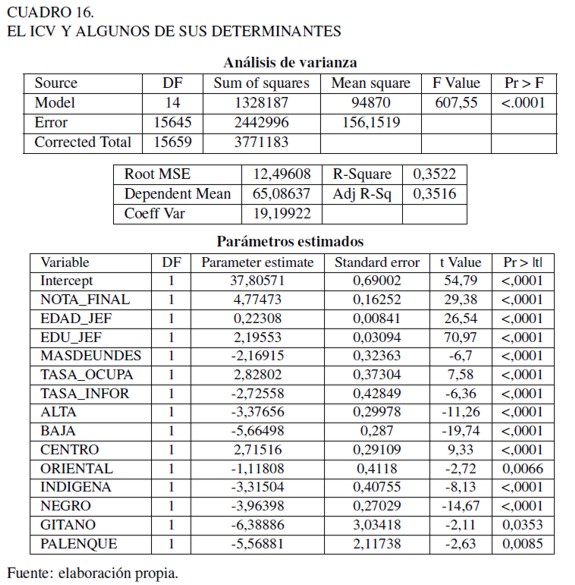 CUADRO 16.
EL ICV Y ALGUNOS DE SUS DETERMINANTES

Análisis de varianza

| Source | DF | Sum of squares | Mean square | F Value | Pr > F |
|---|---|---|---|---|---|
| Model | 14 | 1328187 | 94870 | 607,55 | <.0001 |
| Error | 15645 | 2442996 | 156,1519 | | |
| Corrected Total | 15659 | 3771183 | | | |

| Root MSE | 12,49608 | R-Square | 0,3522 |
|---|---|---|---|
| Dependent Mean | 65,08637 | Adj R-Sq | 0,3516 |
| Coeff Var | 19,19922 | | |

Parámetros estimados

| Variable | DF | Parameter estimate | Standard error | t Value | Pr > \|t\| |
|---|---|---|---|---|---|
| Intercept | 1 | 37,80571 | 0,69002 | 54,79 | <,0001 |
| NOTA_FINAL | 1 | 4,77473 | 0,16252 | 29,38 | <,0001 |
| EDAD_JEF | 1 | 0,22308 | 0,00841 | 26,54 | <,0001 |
| EDU_JEF | 1 | 2,19553 | 0,03094 | 70,97 | <,0001 |
| MASDEUNDES | 1 | -2,16915 | 0,32363 | -6,7 | <,0001 |
| TASA_OCUPA | 1 | 2,82802 | 0,37304 | 7,58 | <,0001 |
| TASA_INFOR | 1 | -2,72558 | 0,42849 | -6,36 | <,0001 |
| ALTA | 1 | -3,37656 | 0,29978 | -11,26 | <,0001 |
| BAJA | 1 | -5,66498 | 0,287 | -19,74 | <,0001 |
| CENTRO | 1 | 2,71516 | 0,29109 | 9,33 | <,0001 |
| ORIENTAL | 1 | -1,11808 | 0,4118 | -2,72 | 0,0066 |
| INDIGENA | 1 | -3,31504 | 0,40755 | -8,13 | <,0001 |
| NEGRO | 1 | -3,96398 | 0,27029 | -14,67 | <,0001 |
| GITANO | 1 | -6,38886 | 3,03418 | -2,11 | 0,0353 |
| PALENQUE | 1 | -5,56881 | 2,11738 | -2,63 | 0,0085 |

Fuente: elaboración propia.